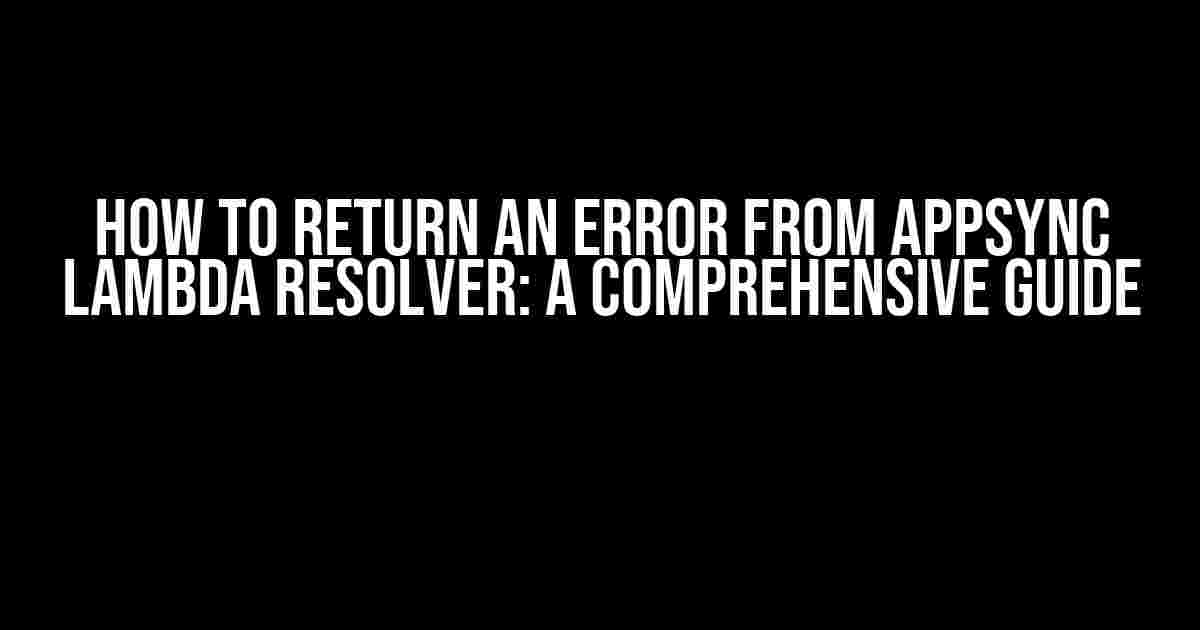 HOW TO RETURN AN ERROR FROM APPSYNC LAMBDA RESOLVER: A COMPREHENSIVE GUIDE